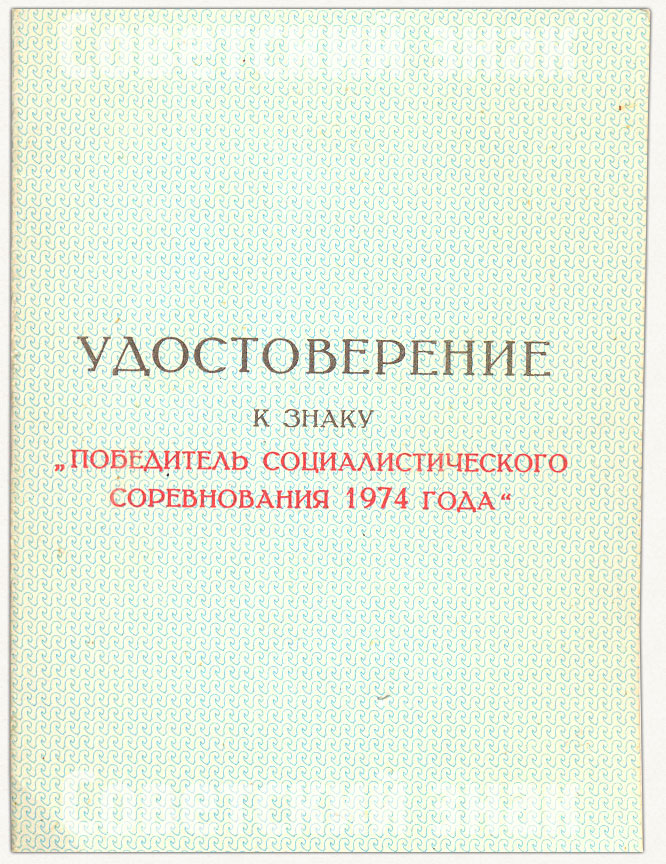 УДОСТОВЕРЕНИЕ

К ЗНАКУ

„ПОБЕДИТЕЛЬ СОЦИАЛИСТИЧЕСКОГО СОРЕВНОВАНИЯ 1974 ГОДА“